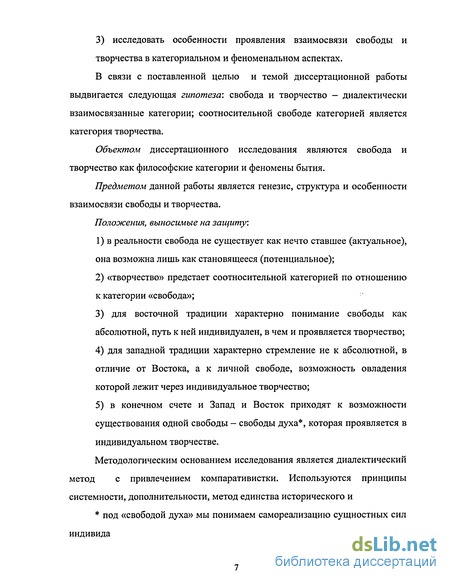 3) исследовать особенности проявления взаимосвязи свободы и творчества в категориальном и феноменальном аспектах.

В связи с поставленной целью и темой диссертационной работы выдвигается следующая гипотеза: свобода и творчество – диалектически взаимосвязанные категории; соотносительной свободе категорией является категория творчества.

Объектом диссертационного исследования являются свобода и творчество как философские категории и феномены бытия.

Предметом данной работы является генезис, структура и особенности взаимосвязи свободы и творчества.

Положения, выносимые на защиту:

1) в реальности свобода не существует как нечто ставшее (актуальное), она возможна лишь как становящееся (потенциальное);

2) «творчество» предстает соотносительной категорией по отношению к категории «свобода»;

3) для восточной традиции характерно понимание свободы как абсолютной, путь к ней индивидуален, в чем и проявляется творчество;

4) для западной традиции характерно стремление не к абсолютной, в отличие от Востока, а к личной свободе, возможность овладения которой лежит через индивидуальное творчество;

5) в конечном счете и Запад и Восток приходят к возможности существования одной свободы – свободы духа*, которая проявляется в индивидуальном творчестве.

Методологическим основанием исследования является диалектический метод с привлечением компаративистки. Используются принципы системности, дополнительности, метод единства исторического и

* под «свободой духа» мы понимаем самореализацию сущностных сил индивида

7

dsLib.net
библиотека диссертаций